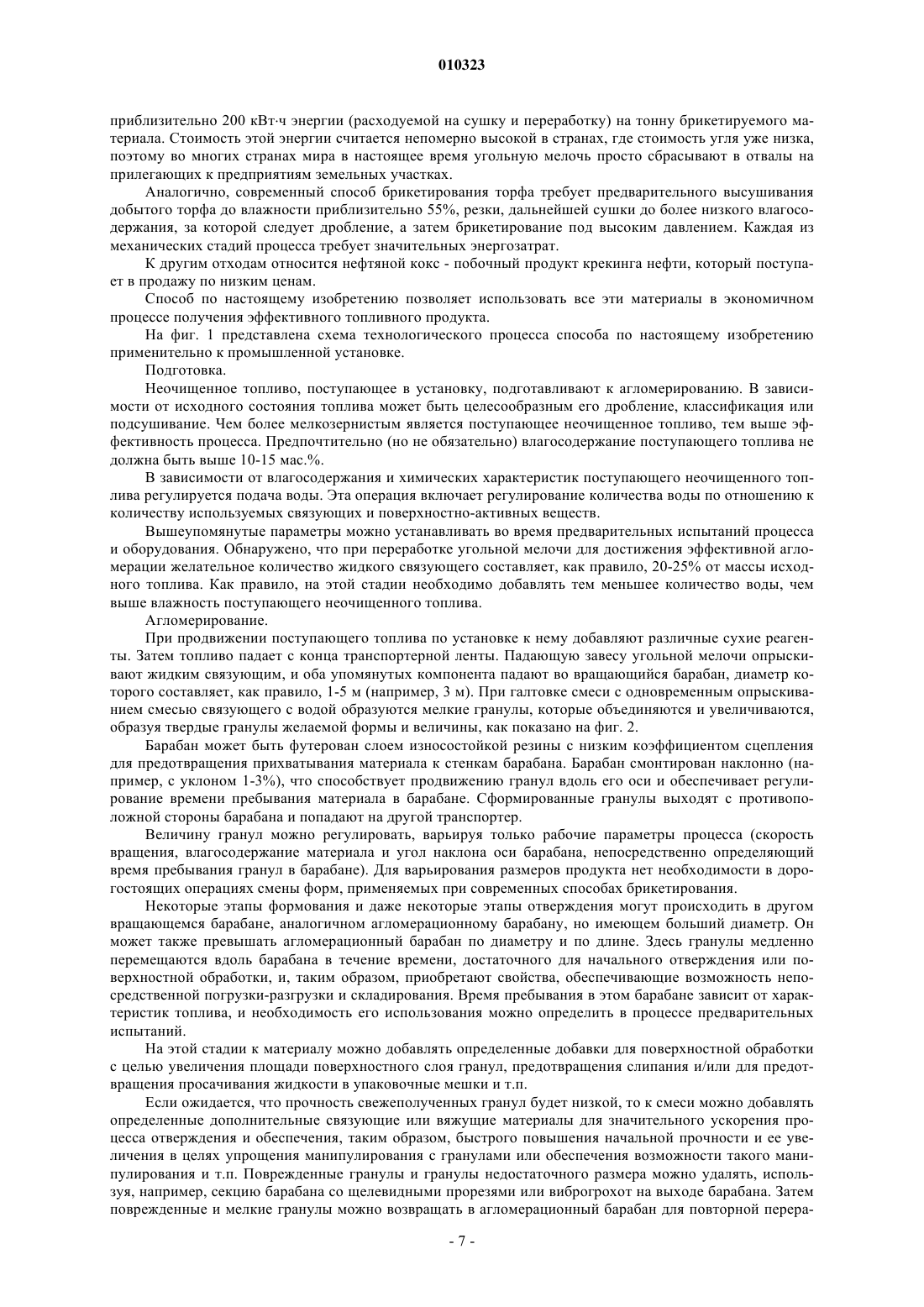 010323

приблизительно 200 кВт·ч энергии (расходуемой на сушку и переработку) на тонну брикетируемого материала. Стоимость этой энергии считается непомерно высокой в странах, где стоимость угля уже низка, поэтому во многих странах мира в настоящее время угольную мелочь просто сбрасывают в отвалы на прилегающих к предприятиям земельных участках.

Аналогично, современный способ брикетирования торфа требует предварительного высушивания добытого торфа до влажности приблизительно 55%, резки, дальнейшей сушки до более низкого влагосодержания, за которой следует дробление, а затем брикетирование под высоким давлением. Каждая из механических стадий процесса требует значительных энергозатрат.

К другим отходам относится нефтяной кокс - побочный продукт крекинга нефти, который поступает в продажу по низким ценам.

Способ по настоящему изобретению позволяет использовать все эти материалы в экономичном процессе получения эффективного топливного продукта.

На фиг. 1 представлена схема технологического процесса способа по настоящему изобретению применительно к промышленной установке.

Подготовка.

Неочищенное топливо, поступающее в установку, подготавливают к агломерированию. В зависимости от исходного состояния топлива может быть целесообразным его дробление, классификация или подсушивание. Чем более мелкозернистым является поступающее неочищенное топливо, тем выше эффективность процесса. Предпочтительно (но не обязательно) влагосодержание поступающего топлива не должна быть выше 10-15 мас.%.

В зависимости от влагосодержания и химических характеристик поступающего неочищенного топлива регулируется подача воды. Эта операция включает регулирование количества воды по отношению к количеству используемых связующих и поверхностно-активных веществ.

Вышеупомянутые параметры можно устанавливать во время предварительных испытаний процесса и оборудования. Обнаружено, что при переработке угольной мелочи для достижения эффективной агломерации желательное количество жидкого связующего составляет, как правило, 20-25% от массы исходного топлива. Как правило, на этой стадии необходимо добавлять тем меньшее количество воды, чем выше влажность поступающего неочищенного топлива.

Агломерирование.

При продвижении поступающего топлива по установке к нему добавляют различные сухие реагенты. Затем топливо падает с конца транспортерной ленты. Падающую завесу угольной мелочи опрыскивают жидким связующим, и оба упомянутых компонента падают во вращающийся барабан, диаметр которого составляет, как правило, 1-5 м (например, 3 м). При галтовке смеси с одновременным опрыскиванием смесью связующего с водой образуются мелкие гранулы, которые объединяются и увеличиваются, образуя твердые гранулы желаемой формы и величины, как показано на фиг. 2.

Барабан может быть футерован слоем износостойкой резины с низким коэффициентом сцепления для предотвращения прихватывания материала к стенкам барабана. Барабан смонтирован наклонно (например, с уклоном 1-3%), что способствует продвижению гранул вдоль его оси и обеспечивает регулирование времени пребывания материала в барабане. Сформированные гранулы выходят с противоположной стороны барабана и попадают на другой транспортер.

Величину гранул можно регулировать, варьируя только рабочие параметры процесса (скорость вращения, влагосодержание материала и угол наклона оси барабана, непосредственно определяющий время пребывания гранул в барабане). Для варьирования размеров продукта нет необходимости в дорогостоящих операциях смены форм, применяемых при современных способах брикетирования.

Некоторые этапы формования и даже некоторые этапы отверждения могут происходить в другом вращающемся барабане, аналогичном агломерационному барабану, но имеющем больший диаметр. Он может также превышать агломерационный барабан по диаметру и по длине. Здесь гранулы медленно перемещаются вдоль барабана в течение времени, достаточного для начального отверждения или поверхностной обработки, и, таким образом, приобретают свойства, обеспечивающие возможность непосредственной погрузки-разгрузки и складирования. Время пребывания в этом барабане зависит от характеристик топлива, и необходимость его использования можно определить в процессе предварительных испытаний.

На этой стадии к материалу можно добавлять определенные добавки для поверхностной обработки с целью увеличения площади поверхностного слоя гранул, предотвращения слипания и/или для предотвращения просачивания жидкости в упаковочные мешки и т.п.

Если ожидается, что прочность свежеполученных гранул будет низкой, то к смеси можно добавлять определенные дополнительные связующие или вяжущие материалы для значительного ускорения процесса отверждения и обеспечения, таким образом, быстрого повышения начальной прочности и ее увеличения в целях упрощения манипулирования с гранулами или обеспечения возможности такого манипулирования и т.п. Поврежденные гранулы и гранулы недостаточного размера можно удалять, используя, например, секцию барабана со щелевидными прорезями или виброгрохот на выходе барабана. Затем поврежденные и мелкие гранулы можно возвращать в агломерационный барабан для повторной перера-

- 7 -